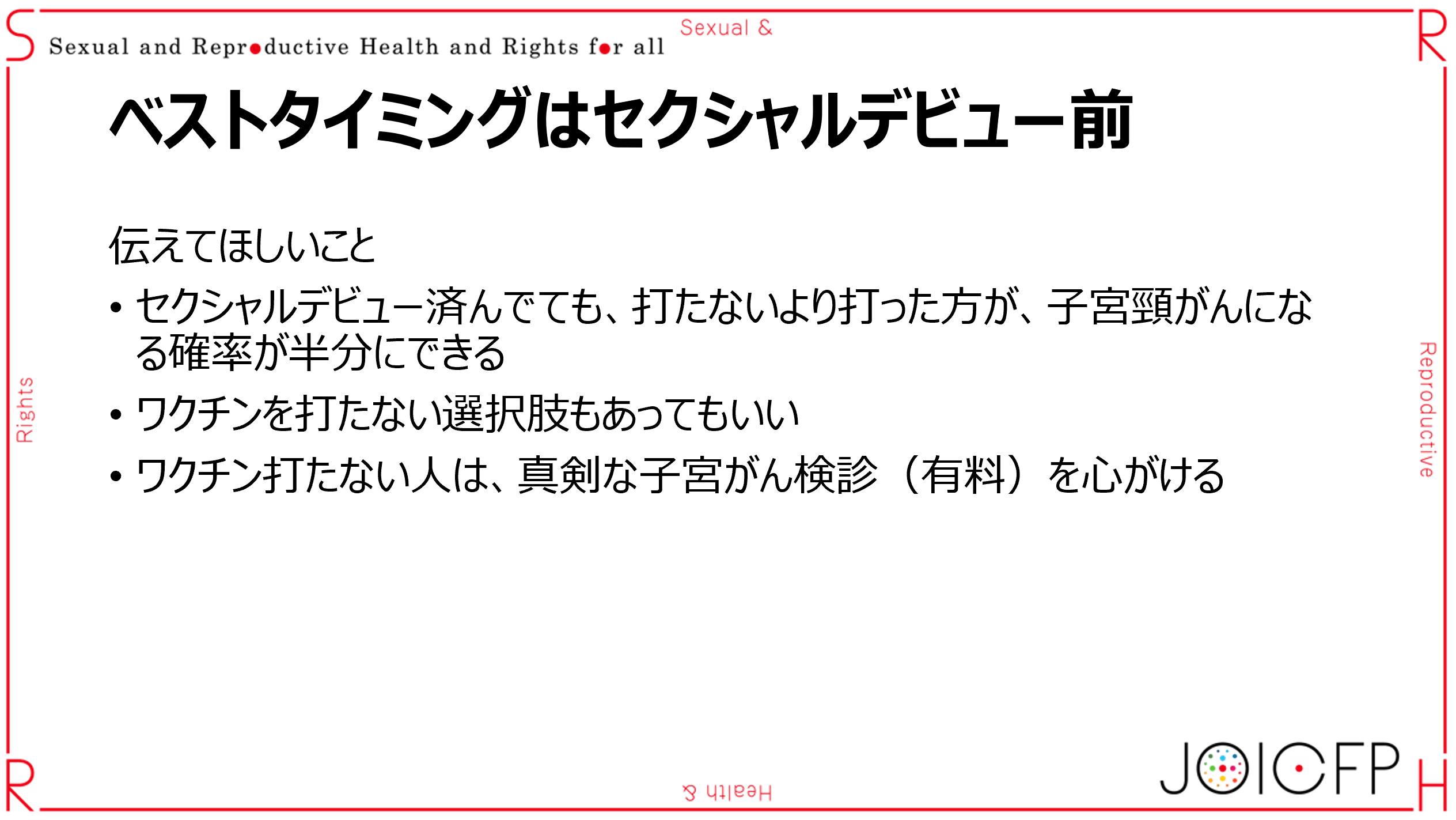 S

Sexual and Reproductive Health and Rights for all

Sexual &

R

ベストタイミングはセクシャルデビュー前

伝えてほしいこと

• セクシャルデビュー済んでても、打たないより打った方が、子宮頸がんになる確率が半分にできる

• ワクチンを打たない選択肢もあってもいい

• ワクチン打たない人は、真剣な子宮がん検診（有料）を心がける

Rights

Reproductive

R

Health &

JOICFP

H